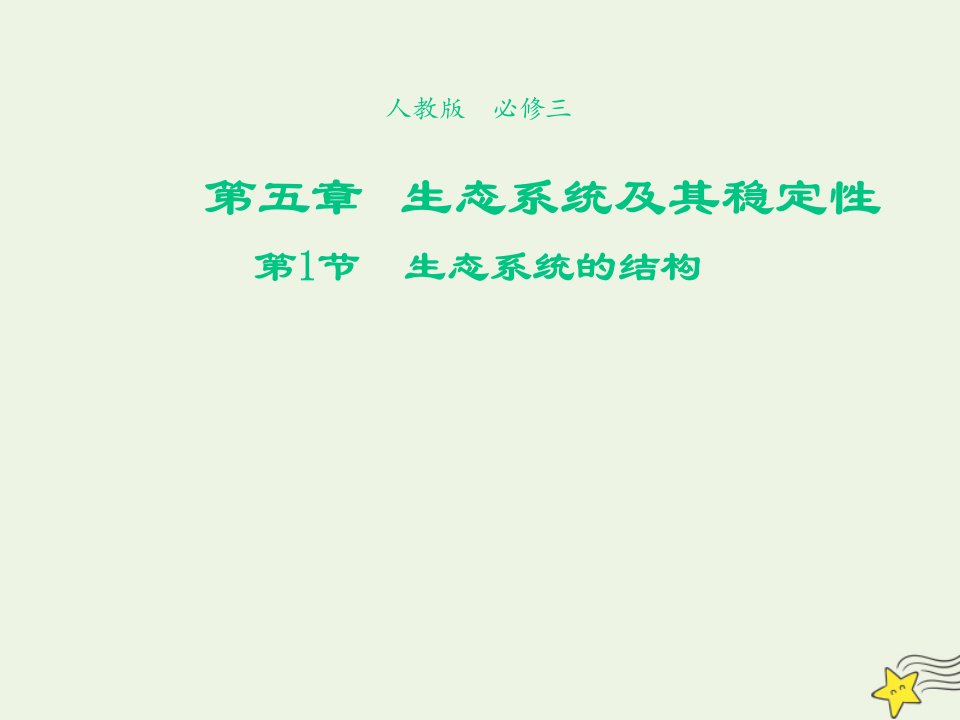 人教版　必修三

第五章　生态系统及其稳定性

第1节　生态系统的结构